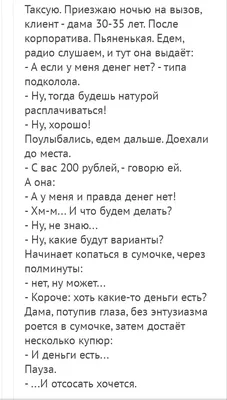 Таксую. Приезжаю ночью на вызов, клиент - дама 30-35 лет. После корпоратива. Пьяненькая. Едем, радио слушаем, и тут она выдаёт:
- А если у меня денег нет? - типа подколола.
- Ну, тогда будешь натурой расплачиваться!
- Ну, хорошо!
Поулыбались, едем дальше. Доехали до места.
- С вас 200 рублей, - говорю ей.
А она:
- А у меня и правда денег нет!
- Хм-м... И что будем делать?
- Ну, не знаю...
- Ну, какие будут варианты?
Начинает копаться в сумочке, через полминуты:
- нет, ну может...
- Короче: хоть какие-то деньги есть?
Дама, потупив глаза, без энтузиазма роется в сумочке, затем достаёт несколько купюр:
- И деньги есть...
Пауза.
- ...И отсосать хочется.